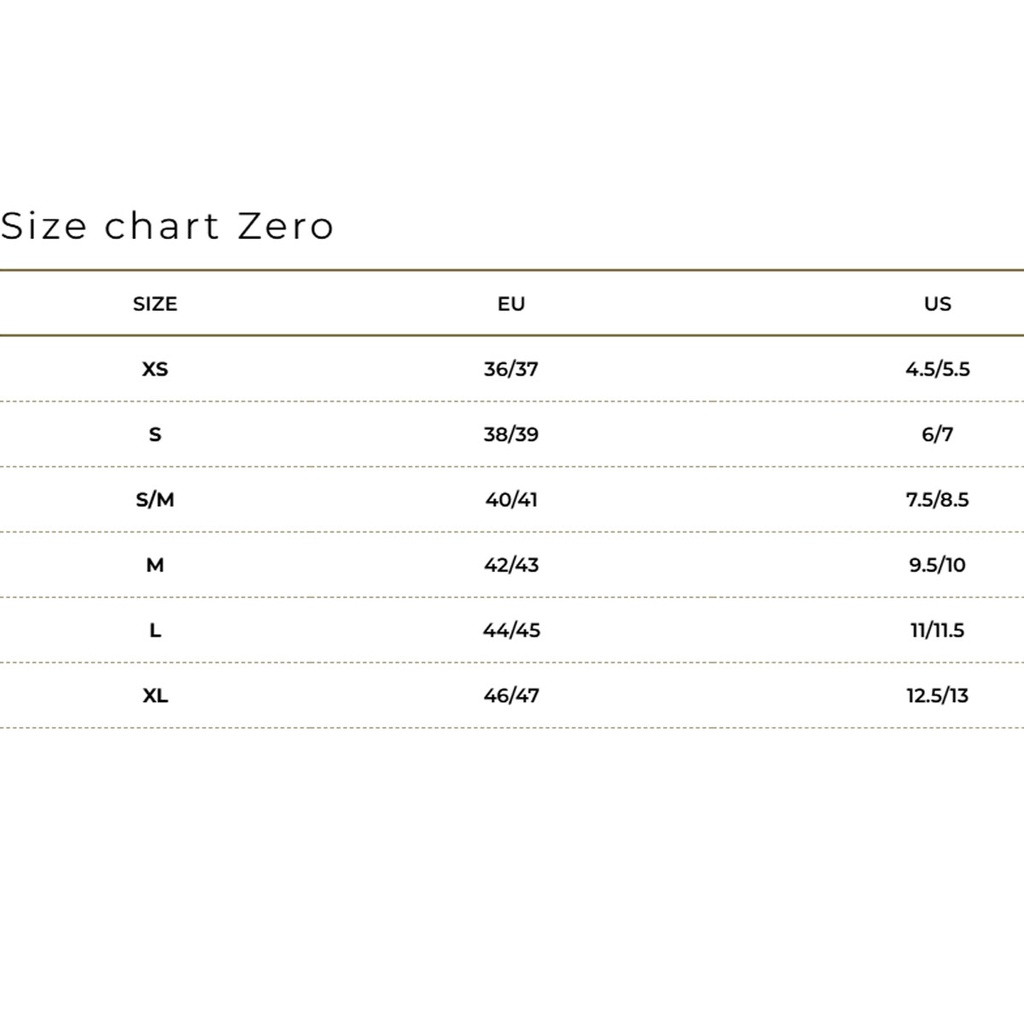 Size chart Zero

| SIZE | EU | US |
|---|---|---|
| XS | 36/37 | 4.5/5.5 |
| S | 38/39 | 6/7 |
| S/M | 40/41 | 7.5/8.5 |
| M | 42/43 | 9.5/10 |
| L | 44/45 | 11/11.5 |
| XL | 46/47 | 12.5/13 |